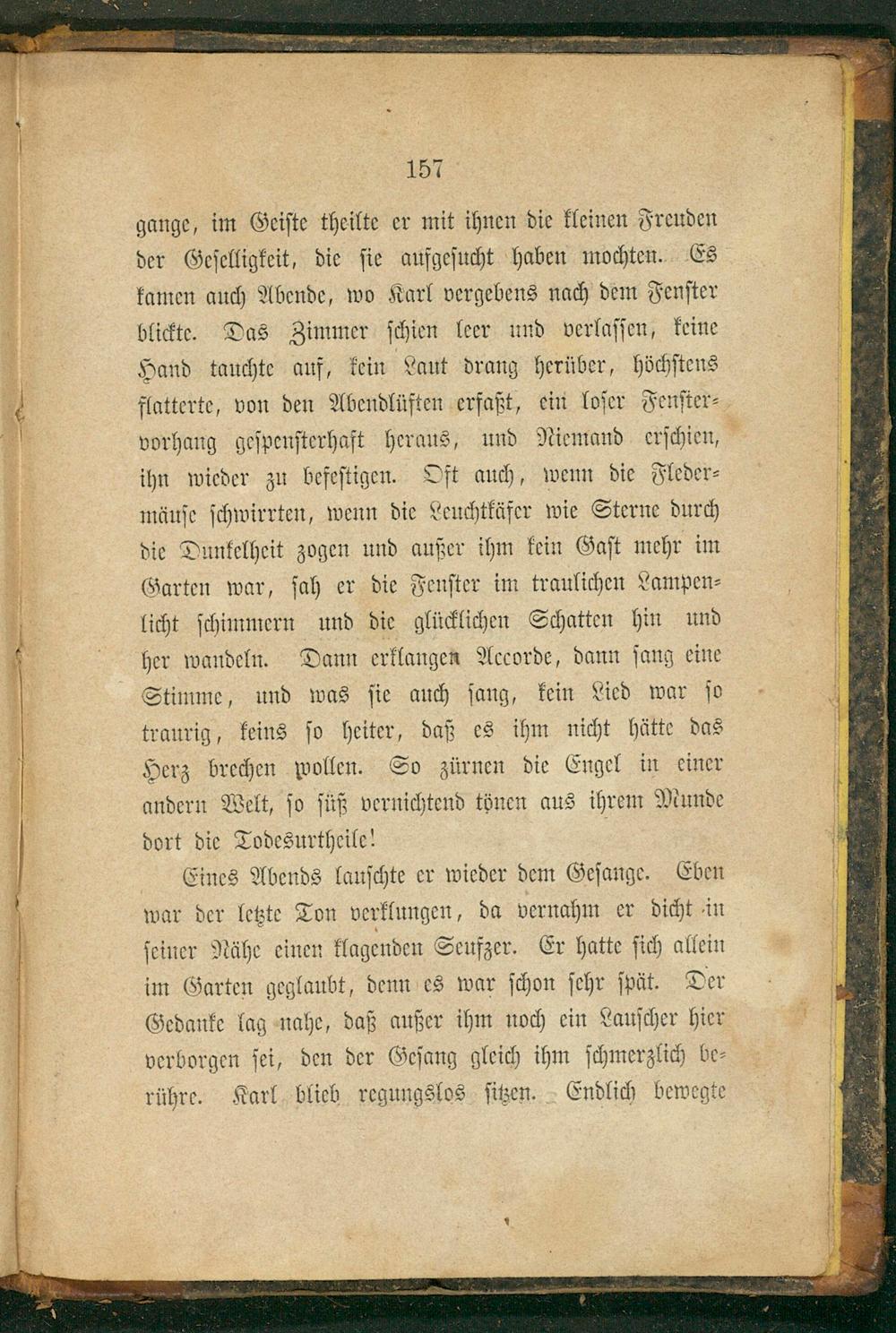 157

gange, im Geiste theilte er mit ihnen die kleinen Freuden der Geselligkeit, die sie aufgesucht haben mochten. Es kamen auch Abende, wo Karl vergebens nach dem Fenster blickte. Das Zimmer schien leer und verlassen, keine Hand tauchte auf, kein Laut drang herüber, höchstens flatterte, von den Abendlüften erfaßt, ein loser Fenstervorhang gespensterhaft heraus, und Niemand erschien, ihn wieder zu befestigen. Oft auch, wenn die Fledermäuse schwirrten, wenn die Leuchtkäfer wie Sterne durch die Dunkelheit zogen und außer ihm kein Gast mehr im Garten war, sah er die Fenster im traulichen Lampenlicht schimmern und die glücklichen Schatten hin und her wandeln. Dann erklangen Accorde, dann sang eine Stimme, und was sie auch sang, kein Lied war so traurig, keins so heiter, daß es ihm nicht hätte das Herz brechen wollen. So zürnen die Engel in einer andern Welt, so süß vernichtend tönen aus ihrem Munde dort die Todesurtheile!

Eines Abends lauschte er wieder dem Gesange. Eben war der letzte Ton verklungen, da vernahm er dicht in seiner Nähe einen klagenden Seufzer. Er hatte sich allein im Garten geglaubt, denn es war schon sehr spät. Der Gedanke lag nahe, daß außer ihm noch ein Lauscher hier verborgen sei, den der Gesang gleich ihm schmerzlich berühre. Karl blieb regungslos sitzen. Endlich bewegte